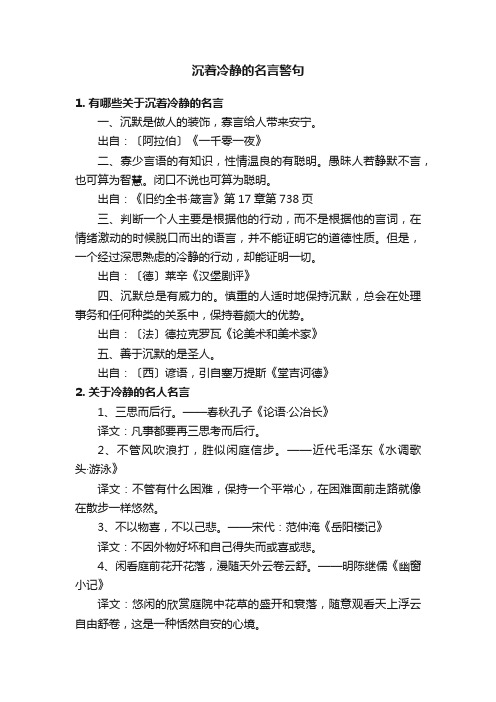 沉着冷静的名言警句

1. 有哪些关于沉着冷静的名言

一、沉默是做人的装饰，寡言给人带来安宁。

出自：〔阿拉伯〕《一千零一夜》

二、寡少言语的有知识，性情温良的有聪明。愚昧人若静默不言，也可算为智慧。闭口不说也可算为聪明。

出自：《旧约全书·箴言》第 17 章第 738 页

三、判断一个人主要是根据他的行动，而不是根据他的言词，在情绪激动的时候脱口而出的语言，并不能证明它的道德性质。但是，一个经过深思熟虑的冷静的行动，却能证明一切。

出自：〔德〕莱辛《汉堡剧评》

四、沉默总是有威力的。慎重的人适时地保持沉默，总会在处理事务和任何种类的关系中，保持着颇大的优势。

出自：〔法〕德拉克罗瓦《论美术和美术家》

五、善于沉默的是圣人。

出自：〔西〕谚语，引自塞万提斯《堂吉诃德》

2. 关于冷静的名人名言

1、三思而后行。——春秋孔子《论语·公冶长》

译文：凡事都要再三思考而后行。

2、不管风吹浪打，胜似闲庭信步。——近代毛泽东《水调歌头·游泳》

译文：不管有什么困难，保持一个平常心，在困难面前走路就像在散步一样悠然。

3、不以物喜，不以己悲。——宋代：范仲淹《岳阳楼记》

译文：不因外物好坏和自己得失而或喜或悲。

4、闲看庭前花开花落，漫随天外云卷云舒。——明陈继儒《幽窗小记》

译文：悠闲的欣赏庭院中花草的盛开和衰落，随意观看天上浮云自由舒卷，这是一种恬然自安的心境。